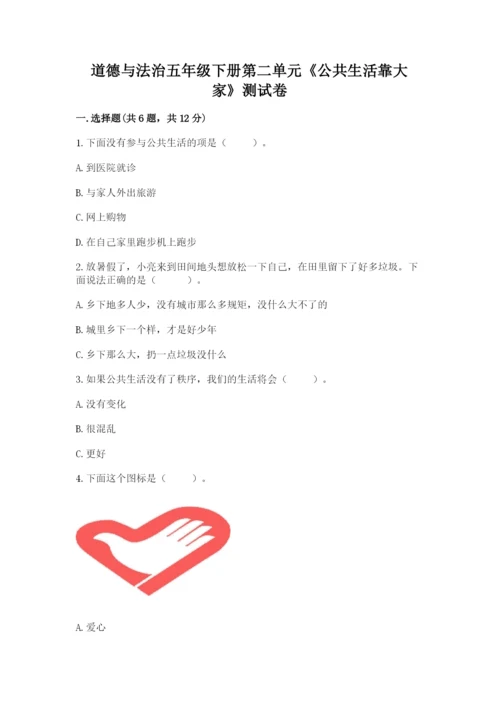 道德与法治五年级下册第二单元《公共生活靠大家》测试卷

一.选择题(共6题，共12分)

1.下面没有参与公共生活的项是（ ）。

A.到医院就诊

B.与家人外出旅游

C.网上购物

D.在自己家里跑步机上跑步

2.放暑假了，小亮来到田间地头想放松一下自己，在田里留下了好多垃圾。下面说法正确的是（ ）。

A.乡下地多人少，没有城市那么多规矩，没什么大不了的

B.城里乡下一个样，才是好少年

C.乡下那么大，扔一点垃圾没什么

3.如果公共生活没有了秩序，我们的生活将会（ ）。

A.没有变化

B.很混乱

C.更好

4.下面这个图标是（ ）。

A.爱心